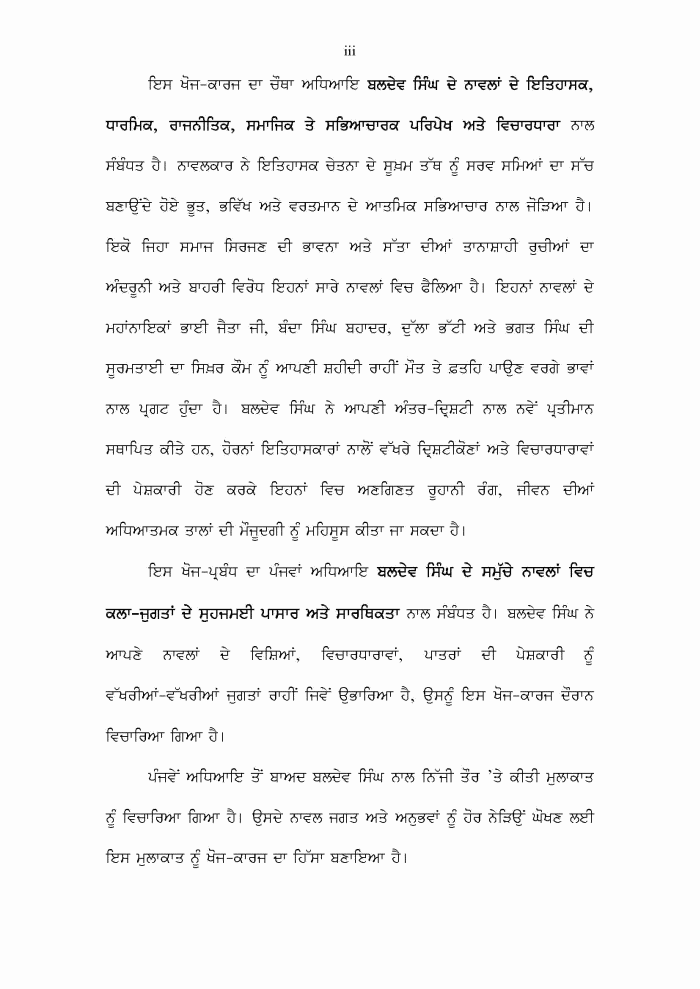 iii

ਇਸ ਖੋਜ-ਕਾਰਜ ਦਾ ਚੌਥਾ ਅਧਿਆਇ ਬਲਦੇਵ ਸਿੰਘ ਦੇ ਨਾਵਲਾਂ ਦੇ ਇਤਿਹਾਸਕ, ਧਾਰਮਿਕ, ਰਾਜਨੀਤਿਕ, ਸਮਾਜਿਕ ਤੇ ਸਭਿਆਚਾਰਕ ਪਰਿਪੇਖ ਅਤੇ ਵਿਚਾਰਧਾਰਾ ਨਾਲ ਸੰਬੰਧਤ ਹੈ। ਨਾਵਲਕਾਰ ਨੇ ਇਤਿਹਾਸਕ ਚੇਤਨਾ ਦੇ ਸੂਖ਼ਮ ਤੱਥ ਨੂੰ ਸਰਵ ਸਮਿਆਂ ਦਾ ਸੱਚ ਬਣਾਉਂਦੇ ਹੋਏ ਭੂਤ, ਭਵਿੱਖ ਅਤੇ ਵਰਤਮਾਨ ਦੇ ਆਤਮਿਕ ਸਭਿਆਚਾਰ ਨਾਲ ਜੋੜਿਆ ਹੈ। ਇਕੋ ਜਿਹਾ ਸਮਾਜ ਸਿਰਜਣ ਦੀ ਭਾਵਨਾ ਅਤੇ ਸੱਤਾ ਦੀਆਂ ਤਾਨਾਸ਼ਾਹੀ ਰੁਚੀਆਂ ਦਾ ਅੰਦਰੂਨੀ ਅਤੇ ਬਾਹਰੀ ਵਿਰੋਧ ਇਹਨਾਂ ਸਾਰੇ ਨਾਵਲਾਂ ਵਿਚ ਫੈਲਿਆ ਹੈ। ਇਹਨਾਂ ਨਾਵਲਾਂ ਦੇ ਮਹਾਂਨਾਇਕਾਂ ਭਾਈ ਜੈਤਾ ਜੀ, ਬੰਦਾ ਸਿੰਘ ਬਹਾਦਰ, ਦੁੱਲਾ ਭੱਟੀ ਅਤੇ ਭਗਤ ਸਿੰਘ ਦੀ ਸੂਰਮਤਾਈ ਦਾ ਸਿਖ਼ਰ ਕੌਮ ਨੂੰ ਆਪਣੀ ਸ਼ਹੀਦੀ ਰਾਹੀਂ ਮੌਤ ਤੇ ਫ਼ਤਹਿ ਪਾਉਣ ਵਰਗੇ ਭਾਵਾਂ ਨਾਲ ਪ੍ਰਗਟ ਹੁੰਦਾ ਹੈ। ਬਲਦੇਵ ਸਿੰਘ ਨੇ ਆਪਣੀ ਅੰਤਰ-ਦ੍ਰਿਸ਼ਟੀ ਨਾਲ ਨਵੇਂ ਪ੍ਰਤੀਮਾਨ ਸਥਾਪਿਤ ਕੀਤੇ ਹਨ, ਹੋਰਨਾਂ ਇਤਿਹਾਸਕਾਰਾਂ ਨਾਲੋਂ ਵੱਖਰੇ ਦ੍ਰਿਸ਼ਟੀਕੋਣਾਂ ਅਤੇ ਵਿਚਾਰਧਾਰਾਵਾਂ ਦੀ ਪੇਸ਼ਕਾਰੀ ਹੋਣ ਕਰਕੇ ਇਹਨਾਂ ਵਿਚ ਅਣਗਿਣਤ ਰੂਹਾਨੀ ਰੰਗ, ਜੀਵਨ ਦੀਆਂ ਅਧਿਆਤਮਕ ਤਾਲਾਂ ਦੀ ਮੌਜੂਦਗੀ ਨੂੰ ਮਹਿਸੂਸ ਕੀਤਾ ਜਾ ਸਕਦਾ ਹੈ।

ਇਸ ਖੋਜ-ਪ੍ਰਬੰਧ ਦਾ ਪੰਜਵਾਂ ਅਧਿਆਇ ਬਲਦੇਵ ਸਿੰਘ ਦੇ ਸਮੁੱਚੇ ਨਾਵਲਾਂ ਵਿਚ ਕਲਾ-ਜੁਗਤਾਂ ਦੇ ਸੁਹਜਮਈ ਪਾਸਾਰ ਅਤੇ ਸਾਰਥਿਕਤਾ ਨਾਲ ਸੰਬੰਧਤ ਹੈ। ਬਲਦੇਵ ਸਿੰਘ ਨੇ ਆਪਣੇ ਨਾਵਲਾਂ ਦੇ ਵਿਸ਼ਿਆਂ, ਵਿਚਾਰਧਾਰਾਵਾਂ, ਪਾਤਰਾਂ ਦੀ ਪੇਸ਼ਕਾਰੀ ਨੂੰ ਵੱਖਰੀਆਂ-ਵੱਖਰੀਆਂ ਜੁਗਤਾਂ ਰਾਹੀਂ ਜਿਵੇਂ ਉਭਾਰਿਆ ਹੈ, ਉਸਨੂੰ ਇਸ ਖੋਜ-ਕਾਰਜ ਦੌਰਾਨ ਵਿਚਾਰਿਆ ਗਿਆ ਹੈ।

ਪੰਜਵੇਂ ਅਧਿਆਇ ਤੋਂ ਬਾਅਦ ਬਲਦੇਵ ਸਿੰਘ ਨਾਲ ਨਿੱਜੀ ਤੌਰ 'ਤੇ ਕੀਤੀ ਮੁਲਾਕਾਤ ਨੂੰ ਵਿਚਾਰਿਆ ਗਿਆ ਹੈ। ਉਸਦੇ ਨਾਵਲ ਜਗਤ ਅਤੇ ਅਨੁਭਵਾਂ ਨੂੰ ਹੋਰ ਨੇੜਿਉਂ ਘੋਖਣ ਲਈ ਇਸ ਮੁਲਾਕਾਤ ਨੂੰ ਖੋਜ-ਕਾਰਜ ਦਾ ਹਿੱਸਾ ਬਣਾਇਆ ਹੈ।